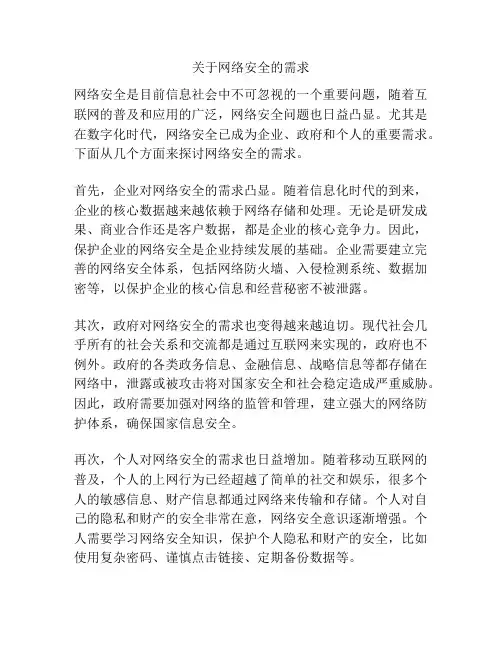 关于网络安全的需求

网络安全是目前信息社会中不可忽视的一个重要问题，随着互联网的普及和应用的广泛，网络安全问题也日益凸显。尤其是在数字化时代，网络安全已成为企业、政府和个人的重要需求。下面从几个方面来探讨网络安全的需求。

首先，企业对网络安全的需求凸显。随着信息化时代的到来，企业的核心数据越来越依赖于网络存储和处理。无论是研发成果、商业合作还是客户数据，都是企业的核心竞争力。因此，保护企业的网络安全是企业持续发展的基础。企业需要建立完善的网络安全体系，包括网络防火墙、入侵检测系统、数据加密等，以保护企业的核心信息和经营秘密不被泄露。

其次，政府对网络安全的需求也变得越来越迫切。现代社会几乎所有的社会关系和交流都是通过互联网来实现的，政府也不例外。政府的各类政务信息、金融信息、战略信息等都存储在网络中，泄露或被攻击将对国家安全和社会稳定造成严重威胁。因此，政府需要加强对网络的监管和管理，建立强大的网络防护体系，确保国家信息安全。

再次，个人对网络安全的需求也日益增加。随着移动互联网的普及，个人的上网行为已经超越了简单的社交和娱乐，很多个人的敏感信息、财产信息都通过网络来传输和存储。个人对自己的隐私和财产的安全非常在意，网络安全意识逐渐增强。个人需要学习网络安全知识，保护个人隐私和财产的安全，比如使用复杂密码、谨慎点击链接、定期备份数据等。